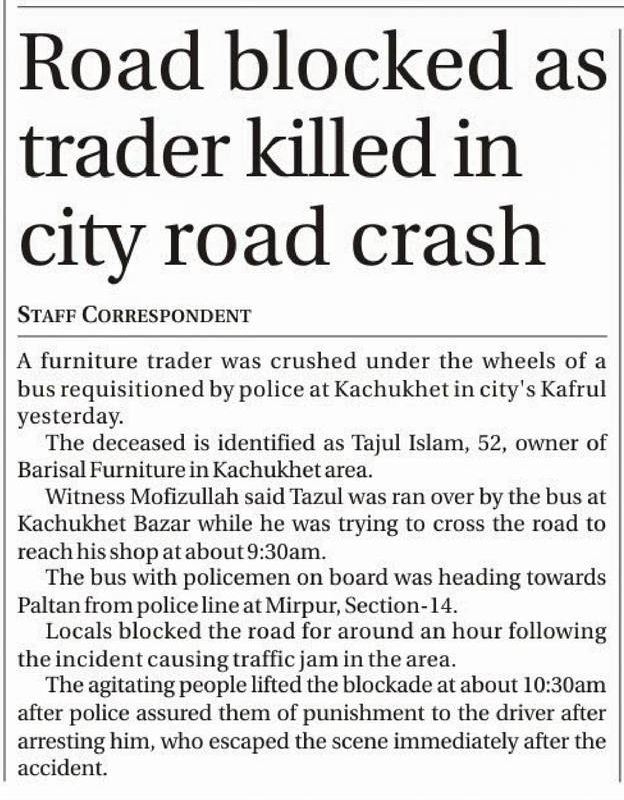 Road blocked as trader killed in city road crash

STAFF CORRESPONDENT

A furniture trader was crushed under the wheels of a bus requisitioned by police at Kachukhet in city's Kafrul yesterday.

The deceased is identified as Tajul Islam, 52, owner of Barisal Furniture in Kachukhet area.

Witness Mofizullah said Tazul was ran over by the bus at Kachukhet Bazar while he was trying to cross the road to reach his shop at about 9:30am.

The bus with policemen on board was heading towards Paltan from police line at Mirpur, Section-14.

Locals blocked the road for around an hour following the incident causing traffic jam in the area.

The agitating people lifted the blockade at about 10:30am after police assured them of punishment to the driver after arresting him, who escaped the scene immediately after the accident.